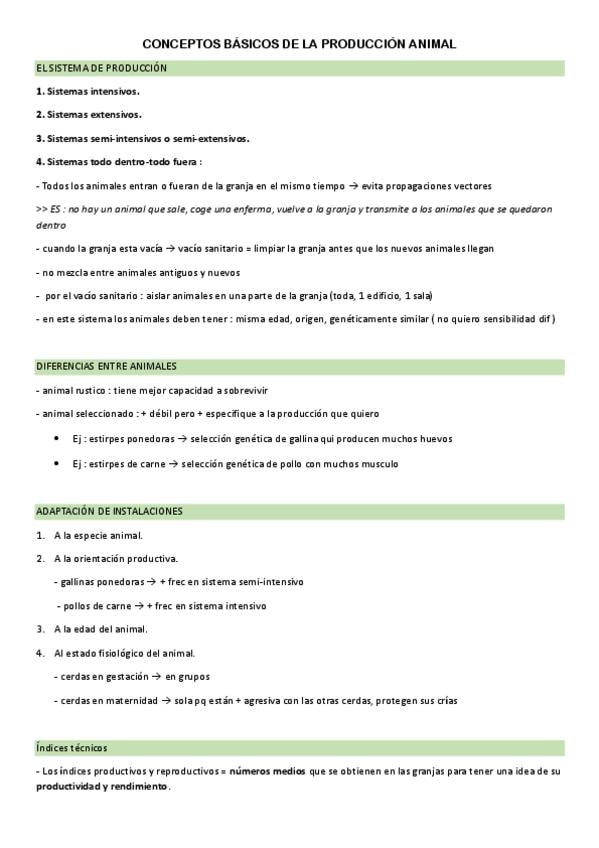 CONCEPTOS BÁSICOS DE LA PRODUCCIÓN ANIMAL

EL SISTEMA DE PRODUCCIÓN

1. Sistemas intensivos.

2. Sistemas extensivos.

3. Sistemas semi-intensivos o semi-extensivos.

4. Sistemas todo dentro-todo fuera :

- Todos los animales entran o fueran de la granja en el mismo tiempo → evita propagaciones vectores

>> ES : no hay un animal que sale, coge una enferma, vuelve a la granja y transmite a los animales que se quedaron dentro

- cuando la granja esta vacía → vacío sanitario = limpiar la granja antes que los nuevos animales llegan

- no mezcla entre animales antiguos y nuevos

- por el vacío sanitario : aislar animales en una parte de la granja (toda, 1 edificio, 1 sala)

- en este sistema los animales deben tener : misma edad, origen, genéticamente similar ( no quiero sensibilidad dif )

DIFERENCIAS ENTRE ANIMALES

- animal rustico : tiene mejor capacidad a sobrevivir

- animal seleccionado : + débil pero + especifique a la producción que quiero

• Ej : estirpes ponedoras → selección genética de gallina qui producen muchos huevos

• Ej : estirpes de carne → selección genética de pollo con muchos musculo

ADAPTACIÓN DE INSTALACIONES

1. A la especie animal.

2. A la orientación productiva.

- gallinas ponedoras → + frec en sistema semi-intensivo

- pollos de carne → + frec en sistema intensivo

3. A la edad del animal.

4. Al estado fisiológico del animal.

- cerdas en gestación → en grupos

- cerdas en maternidad → sola pq están + agresiva con las otras cerdas, protegen sus crías

Índices técnicos

- Los índices productivos y reproductivos = números medios que se obtienen en las granjas para tener una idea de su productividad y rendimiento.